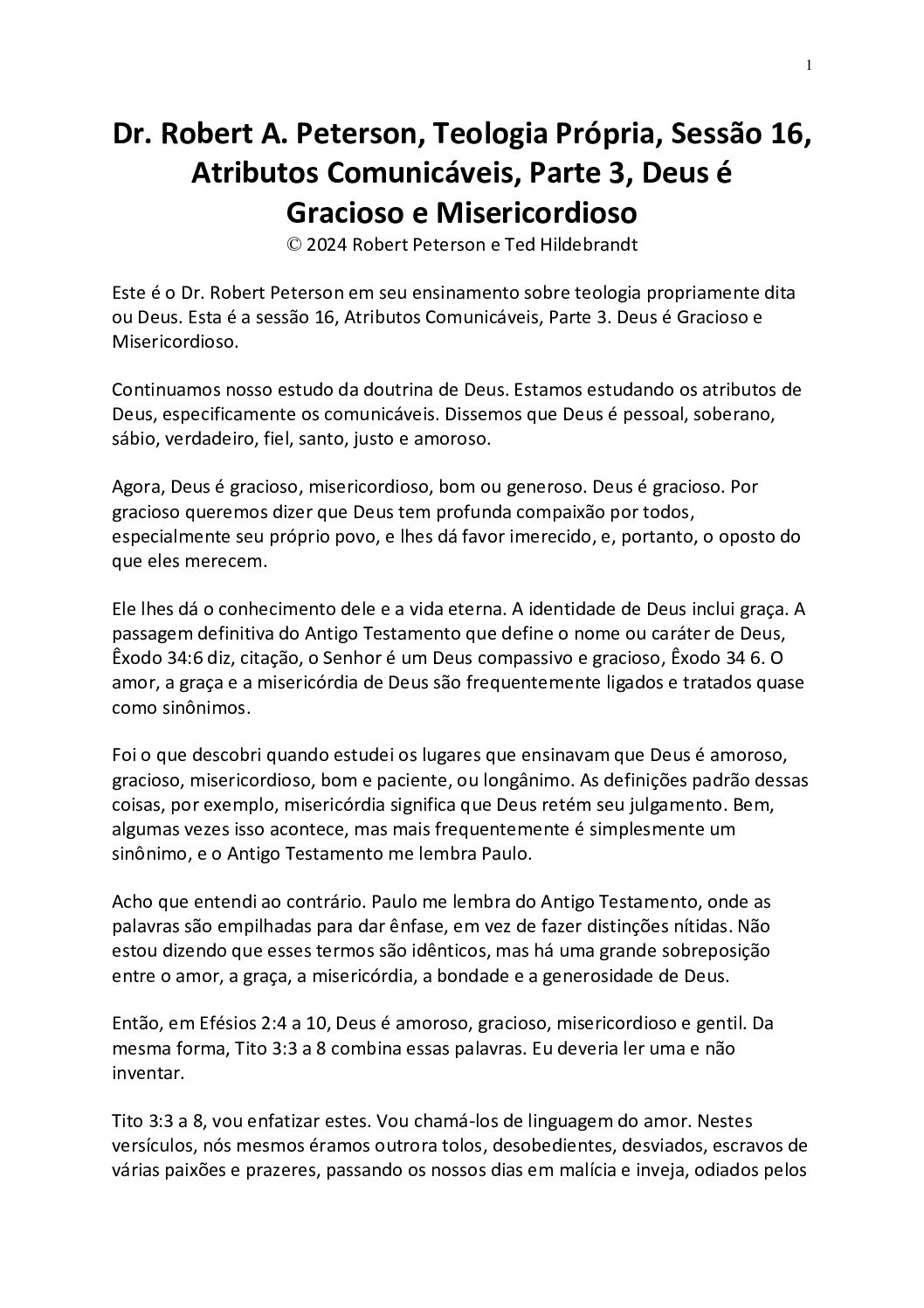 1

Dr. Robert A. Peterson, Teologia Própria, Sessão 16, Atributos Comunicáveis, Parte 3, Deus é Gracioso e Misericordioso
© 2024 Robert Peterson e Ted Hildebrandt

Este é o Dr. Robert Peterson em seu ensinamento sobre teologia propriamente dita ou Deus. Esta é a sessão 16, Atributos Comunicáveis, Parte 3. Deus é Gracioso e Misericordioso.

Continuamos nosso estudo da doutrina de Deus. Estamos estudando os atributos de Deus, especificamente os comunicáveis. Dissemos que Deus é pessoal, soberano, sábio, verdadeiro, fiel, santo, justo e amoroso.

Agora, Deus é gracioso, misericordioso, bom ou generoso. Deus é gracioso. Por gracioso queremos dizer que Deus tem profunda compaixão por todos, especialmente seu próprio povo, e lhes dá favor imerecido, e, portanto, o oposto do que eles merecem.

Ele lhes dá o conhecimento dele e a vida eterna. A identidade de Deus inclui graça. A passagem definitiva do Antigo Testamento que define o nome ou caráter de Deus, Êxodo 34:6 diz, citação, o Senhor é um Deus compassivo e gracioso, Êxodo 34 6. O amor, a graça e a misericórdia de Deus são frequentemente ligados e tratados quase como sinônimos.

Foi o que descobri quando estudei os lugares que ensinavam que Deus é amoroso, gracioso, misericordioso, bom e paciente, ou longânimo. As definições padrão dessas coisas, por exemplo, misericórdia significa que Deus retém seu julgamento. Bem, algumas vezes isso acontece, mas mais frequentemente é simplesmente um sinônimo, e o Antigo Testamento me lembra Paulo.

Acho que entendi ao contrário. Paulo me lembra do Antigo Testamento, onde as palavras são empilhadas para dar ênfase, em vez de fazer distinções nítidas. Não estou dizendo que esses termos são idênticos, mas há uma grande sobreposição entre o amor, a graça, a misericórdia, a bondade e a generosidade de Deus.

Então, em Efésios 2:4 a 10, Deus é amoroso, gracioso, misericordioso e gentil. Da mesma forma, Tito 3:3 a 8 combina essas palavras. Eu deveria ler uma e não inventar.

Tito 3:3 a 8, vou enfatizar estes. Vou chamá-los de linguagem do amor. Nestes versículos, nós mesmos éramos outrora tolos, desobedientes, desviados, escravos de várias paixões e prazeres, passando os nossos dias em malícia e inveja, odiados pelos